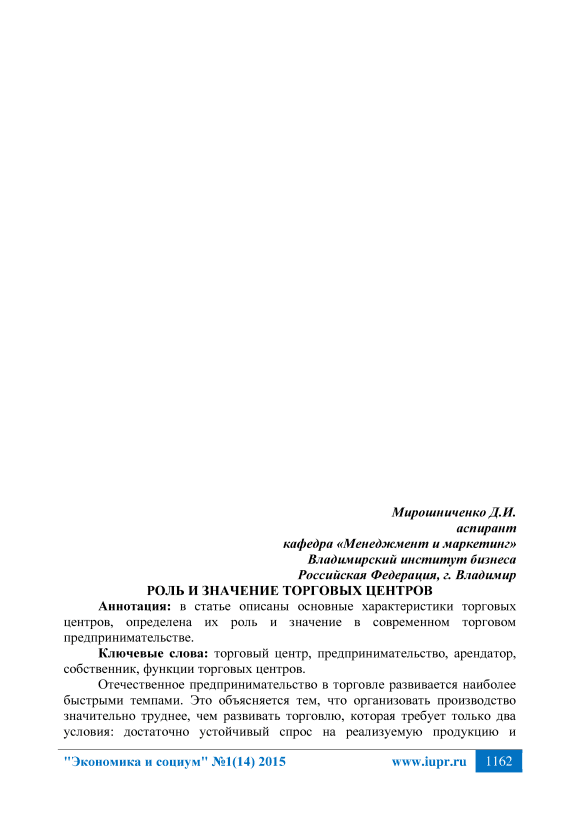 Мирошниченко Д.И.
аспирант
кафедра «Менеджмент и маркетинг»
Владимирский институт бизнеса
Российская Федерация, г. Владимир

РОЛЬ И ЗНАЧЕНИЕ ТОРГОВЫХ ЦЕНТРОВ

Аннотация: в статье описаны основные характеристики торговых центров, определена их роль и значение в современном торговом предпринимательстве.

Ключевые слова: торговый центр, предпринимательство, арендатор, собственник, функции торговых центров.

Отечественное предпринимательство в торговле развивается наиболее быстрыми темпами. Это объясняется тем, что организовать производство значительно труднее, чем развивать торговлю, которая требует только два условия: достаточно устойчивый спрос на реализуемую продукцию и

"Экономика и социум" №1(14) 2015 www.iupr.ru 1162